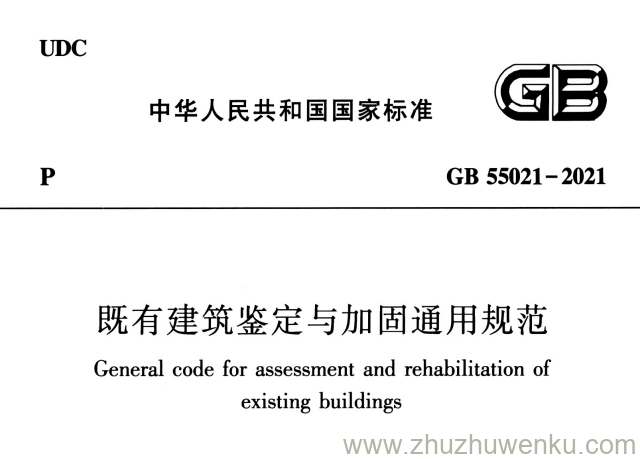 UDC

中华人民共和国国家标准

GB

P

GB 55021－2021

既有建筑鉴定与加固通用规范

General code for assessment and rehabilitation of existing buildings

www.zhuzhuwenku.com